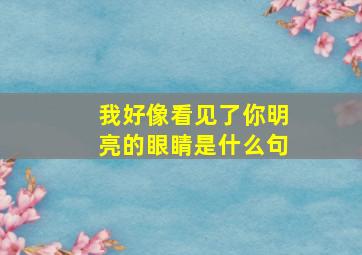 我好像看见了你明亮的眼睛是什么句